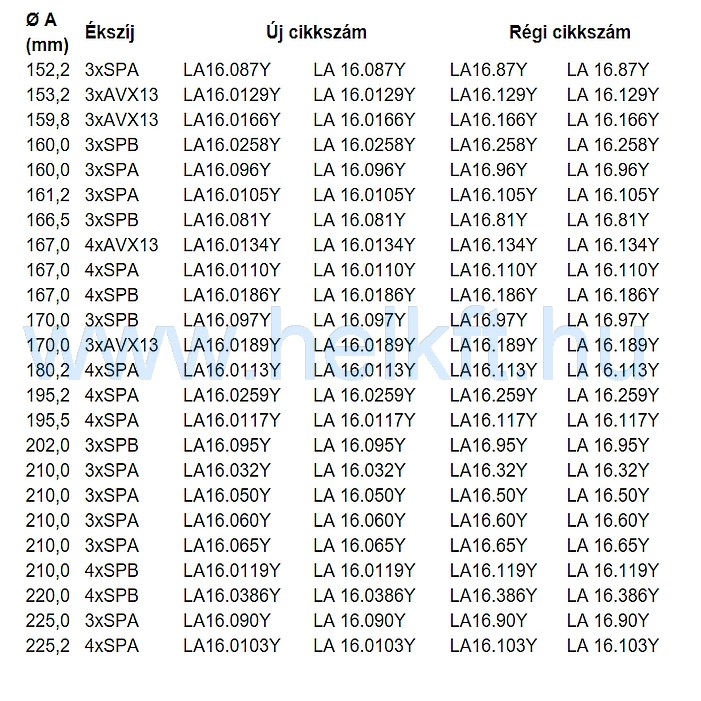 | Ø A (mm) | Ékszíj | Új cikkszám | | Régi cikkszám | |
|---|---|---|---|---|---|
| 152,2 | 3xSPA | LA16.087Y | LA 16.087Y | LA16.87Y | LA 16.87Y |
| 153,2 | 3xAVX13 | LA16.0129Y | LA 16.0129Y | LA16.129Y | LA 16.129Y |
| 159,8 | 3xAVX13 | LA16.0166Y | LA 16.0166Y | LA16.166Y | LA 16.166Y |
| 160,0 | 3xSPB | LA16.0258Y | LA 16.0258Y | LA16.258Y | LA 16.258Y |
| 160,0 | 3xSPA | LA16.096Y | LA 16.096Y | LA16.96Y | LA 16.96Y |
| 161,2 | 3xSPA | LA16.0105Y | LA 16.0105Y | LA16.105Y | LA 16.105Y |
| 166,5 | 3xSPB | LA16.081Y | LA 16.081Y | LA16.81Y | LA 16.81Y |
| 167,0 | 4xAVX13 | LA16.0134Y | LA 16.0134Y | LA16.134Y | LA 16.134Y |
| 167,0 | 4xSPA | LA16.0110Y | LA 16.0110Y | LA16.110Y | LA 16.110Y |
| 167,0 | 4xSPB | LA16.0186Y | LA 16.0186Y | LA16.186Y | LA 16.186Y |
| 170,0 | 3xSPB | LA16.097Y | LA 16.097Y | LA16.97Y | LA 16.97Y |
| 170,0 | 3xAVX13 | LA16.0189Y | LA 16.0189Y | LA16.189Y | LA 16.189Y |
| 180,2 | 4xSPA | LA16.0113Y | LA 16.0113Y | LA16.113Y | LA 16.113Y |
| 195,2 | 4xSPA | LA16.0259Y | LA 16.0259Y | LA16.259Y | LA 16.259Y |
| 195,5 | 4xSPA | LA16.0117Y | LA 16.0117Y | LA16.117Y | LA 16.117Y |
| 202,0 | 3xSPB | LA16.095Y | LA 16.095Y | LA16.95Y | LA 16.95Y |
| 210,0 | 3xSPA | LA16.032Y | LA 16.032Y | LA16.32Y | LA 16.32Y |
| 210,0 | 3xSPA | LA16.050Y | LA 16.050Y | LA16.50Y | LA 16.50Y |
| 210,0 | 3xSPA | LA16.060Y | LA 16.060Y | LA16.60Y | LA 16.60Y |
| 210,0 | 3xSPA | LA16.065Y | LA 16.065Y | LA16.65Y | LA 16.65Y |
| 210,0 | 4xSPB | LA16.0119Y | LA 16.0119Y | LA16.119Y | LA 16.119Y |
| 220,0 | 4xSPB | LA16.0386Y | LA 16.0386Y | LA16.386Y | LA 16.386Y |
| 225,0 | 3xSPA | LA16.090Y | LA 16.090Y | LA16.90Y | LA 16.90Y |
| 225,2 | 4xSPA | LA16.0103Y | LA 16.0103Y | LA16.103Y | LA 16.103Y |

www.helkft.hu